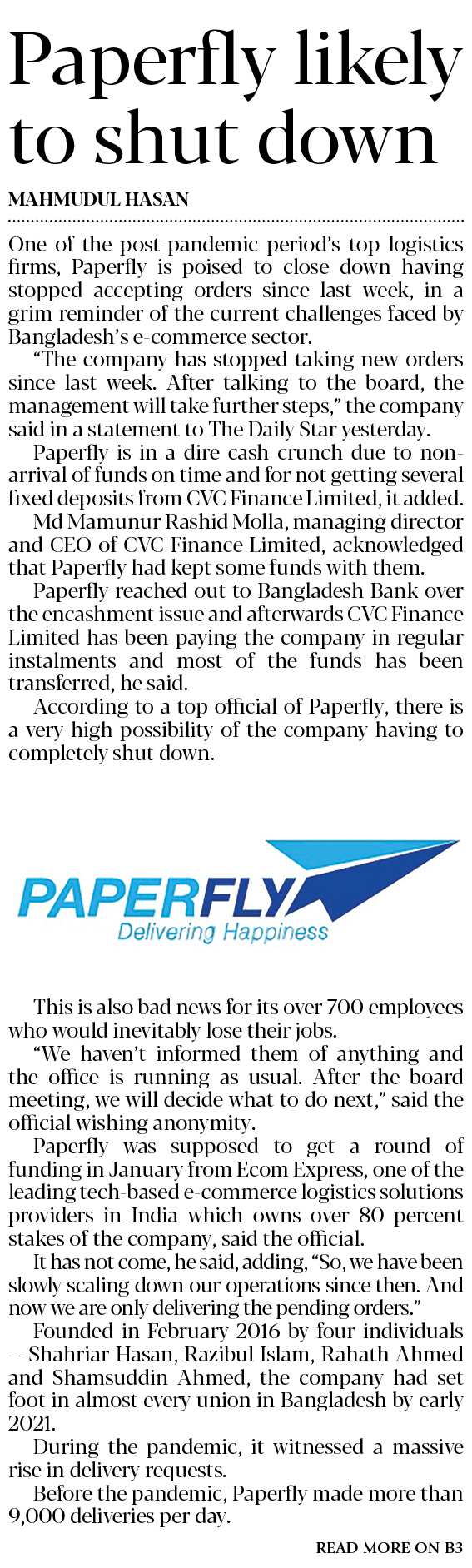 Paperfly likely to shut down

MAHMUDUL HASAN

One of the post-pandemic period's top logistics firms, Paperfly is poised to close down having stopped accepting orders since last week, in a grim reminder of the current challenges faced by Bangladesh's e-commerce sector.

"The company has stopped taking new orders since last week. After talking to the board, the management will take further steps," the company said in a statement to The Daily Star yesterday.

Paperfly is in a dire cash crunch due to non-arrival of funds on time and for not getting several fixed deposits from CVC Finance Limited, it added.

Md Mamunur Rashid Molla, managing director and CEO of CVC Finance Limited, acknowledged that Paperfly had kept some funds with them.

Paperfly reached out to Bangladesh Bank over the encashment issue and afterwards CVC Finance Limited has been paying the company in regular instalments and most of the funds has been transferred, he said.

According to a top official of Paperfly, there is a very high possibility of the company having to completely shut down.

PAPERFLY
Delivering Happiness

This is also bad news for its over 700 employees who would inevitably lose their jobs.

"We haven't informed them of anything and the office is running as usual. After the board meeting, we will decide what to do next," said the official wishing anonymity.

Paperfly was supposed to get a round of funding in January from Ecom Express, one of the leading tech-based e-commerce logistics solutions providers in India which owns over 80 percent stakes of the company, said the official.

It has not come, he said, adding, "So, we have been slowly scaling down our operations since then. And now we are only delivering the pending orders."

Founded in February 2016 by four individuals -- Shahriar Hasan, Razibul Islam, Rahath Ahmed and Shamsuddin Ahmed, the company had set foot in almost every union in Bangladesh by early 2021.

During the pandemic, it witnessed a massive rise in delivery requests.

Before the pandemic, Paperfly made more than 9,000 deliveries per day.

READ MORE ON B3